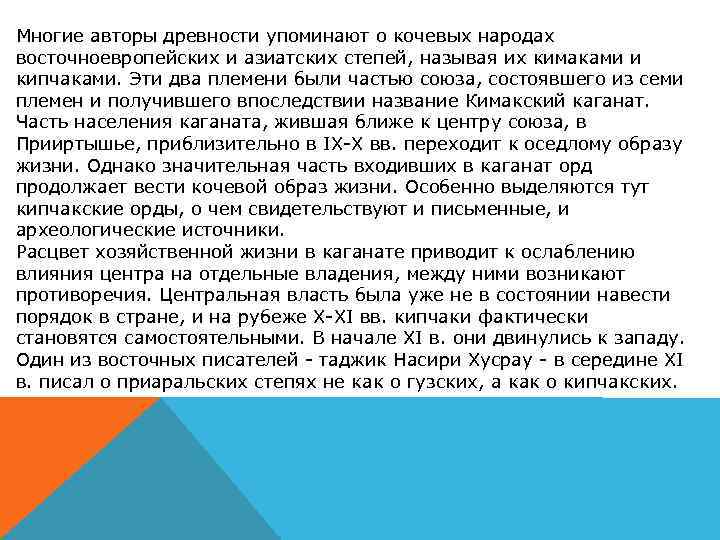 Многие авторы древности упоминают о кочевых народах восточноевропейских и азиатских степей, называя их кимаками и кипчаками. Эти два племени были частью союза, состоявшего из семи племен и получившего впоследствии название Кимакский каганат. Часть населения каганата, жившая ближе к центру союза, в Прииртышье, приблизительно в IX-X вв. переходит к оседлому образу жизни. Однако значительная часть входивших в каганат орд продолжает вести кочевой образ жизни. Особенно выделяются тут кипчакские орды, о чем свидетельствуют и письменные, и археологические источники.
Расцвет хозяйственной жизни в каганате приводит к ослаблению влияния центра на отдельные владения, между ними возникают противоречия. Центральная власть была уже не в состоянии навести порядок в стране, и на рубеже X-XI вв. кипчаки фактически становятся самостоятельными. В начале XI в. они двинулись к западу. Один из восточных писателей - таджик Насири Хусрау - в середине XI в. писал о приаральских степях не как о гузских, а как о кипчакских.